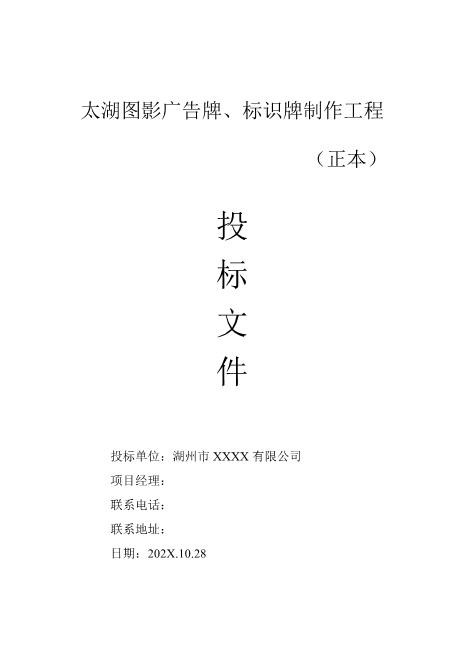 太湖图影广告牌、标识牌制作工程

（正本）

投
标
文
件

投标单位：湖州市 XXXX 有限公司
项目经理：
联系电话：
联系地址：
日期：202X.10.28